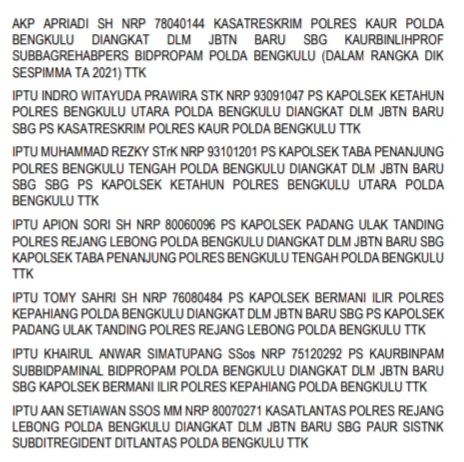 AKP APRIADI SH NRP 78040144 KASATRESKRIM POLRES KAUR POLDA BENGKULU DIANGKAT DLM JBTN BARU SBG KAURBINLIHPROF SUBBAGREHABPERS BIDPROPAM POLDA BENGKULU (DALAM RANGKA DIK SESPIMMA TA 2021) TTK

IPTU INDRO WITAYUDA PRAWIRA STK NRP 93091047 PS KAPOLSEK KETAHUN POLRES BENGKULU UTARA POLDA BENGKULU DIANGKAT DLM JBTN BARU SBG PS KASATRESKRIM POLRES KAUR POLDA BENGKULU TTK

IPTU MUHAMMAD REZKY STrK NRP 93101201 PS KAPOLSEK TABA PENANJUNG POLRES BENGKULU TENGAH POLDA BENGKULU DIANGKAT DLM JBTN BARU SBG SBG PS KAPOLSEK KETAHUN POLRES BENGKULU UTARA POLDA BENGKULU TTK

IPTU APION SORI SH NRP 80060096 PS KAPOLSEK PADANG ULAK TANDING POLRES REJANG LEBONG POLDA BENGKULU DIANGKAT DLM JBTN BARU SBG KAPOLSEK TABA PENANJUNG POLRES BENGKULU TENGAH POLDA BENGKULU TTK

IPTU TOMY SAHRI SH NRP 76080484 PS KAPOLSEK BERMANI ILIR POLRES KEPAHIANG POLDA BENGKULU DIANGKAT DLM JBTN BARU SBG PS KAPOLSEK PADANG ULAK TANDING POLRES REJANG LEBONG POLDA BENGKULU TTK

IPTU KHAIRUL ANWAR SIMATUPANG SSos NRP 75120292 PS KAURBINPAM SUBBIDPAMINAL BIDPROPAM POLDA BENGKULU DIANGKAT DLM JBTN BARU SBG KAPOLSEK BERMANI ILIR POLRES KEPAHIANG POLDA BENGKULU TTK

IPTU AAN SETIAWAN SSOS MM NRP 80070271 KASATLANTAS POLRES REJANG LEBONG POLDA BENGKULU DIANGKAT DLM JBTN BARU SBG PAUR SISTNK SUBDITREGIDENT DITLANTAS POLDA BENGKULU TTK